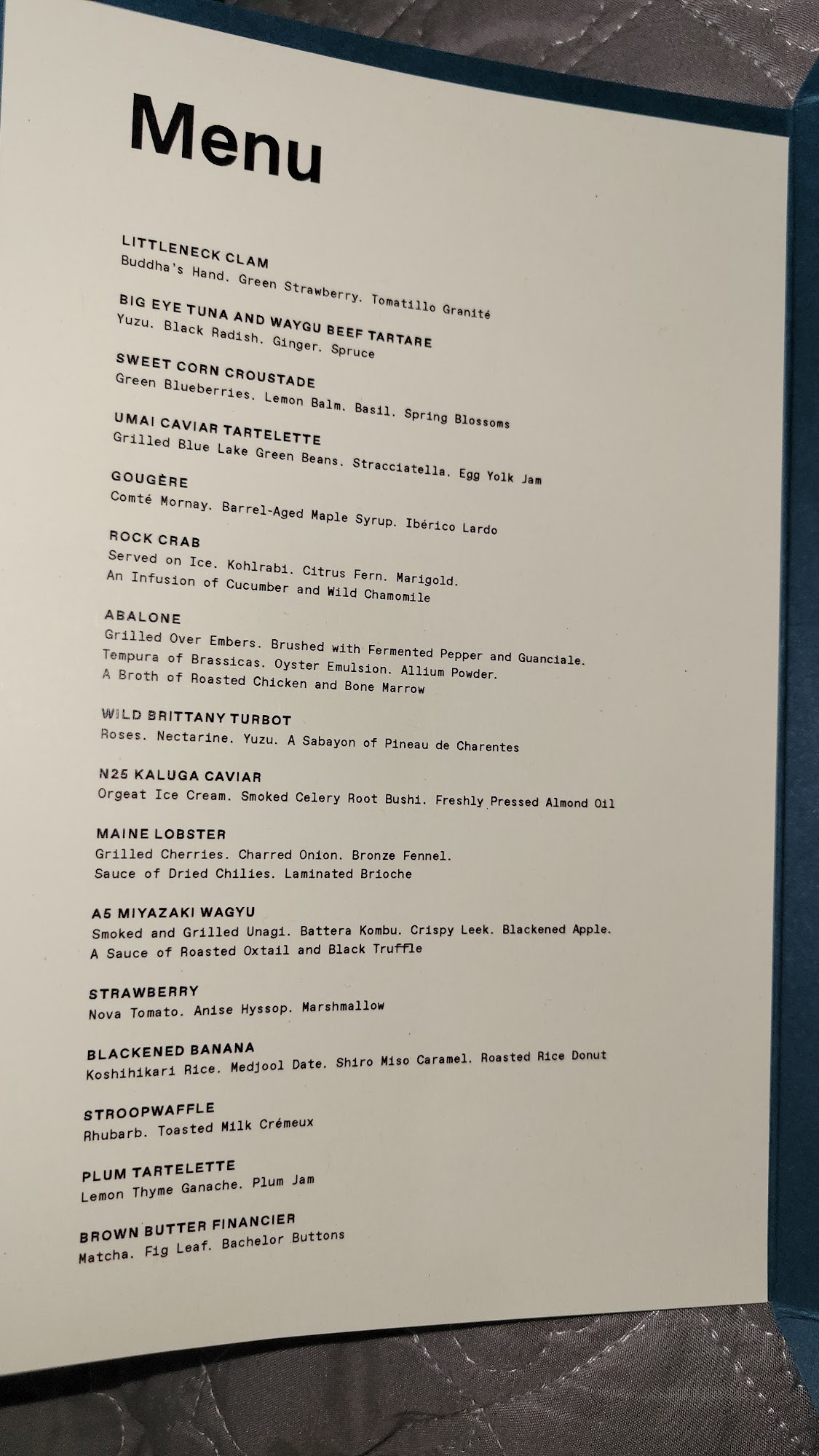 Menu

LITTLENECK CLAM
Buddha's Hand. Green Strawberry. Tomatillo Granité

BIG EYE TUNA AND WAYGU BEEF TARTARE
Yuzu. Black Radish. Ginger. Spruce

SWEET CORN CROUSTADE
Green Blueberries. Lemon Balm. Basil. Spring Blossoms

UMAI CAVIAR TARTELETTE
Grilled Blue Lake Green Beans. Stracciatella. Egg Yolk Jam

GOUGÈRE
Comté Mornay. Barrel-Aged Maple Syrup. Ibérico Lardo

ROCK CRAB
Served on Ice. Kohlrabi. Citrus Fern. Marigold.
An Infusion of Cucumber and Wild Chamomile

ABALONE
Grilled Over Embers. Brushed with Fermented Pepper and Guanciale.
Tempura of Brassicas. Oyster Emulsion. Allium Powder.
A Broth of Roasted Chicken and Bone Marrow

WILD BRITTANY TURBOT
Roses. Nectarine. Yuzu. A Sabayon of Pineau de Charentes

N25 KALUGA CAVIAR
Orgeat Ice Cream. Smoked Celery Root Bushi. Freshly Pressed Almond Oil

MAINE LOBSTER
Grilled Cherries. Charred Onion. Bronze Fennel.
Sauce of Dried Chilies. Laminated Brioche

A5 MIYAZAKI WAGYU
Smoked and Grilled Unagi. Battera Kombu. Crispy Leek. Blackened Apple.
A Sauce of Roasted Oxtail and Black Truffle

STRAWBERRY
Nova Tomato. Anise Hyssop. Marshmallow

BLACKENED BANANA
Koshihikari Rice. Medjool Date. Shiro Miso Caramel. Roasted Rice Donut

STROOPWAFFLE
Rhubarb. Toasted Milk Crémeux

PLUM TARTELETTE
Lemon Thyme Ganache. Plum Jam

BROWN BUTTER FINANCIER
Matcha. Fig Leaf. Bachelor Buttons